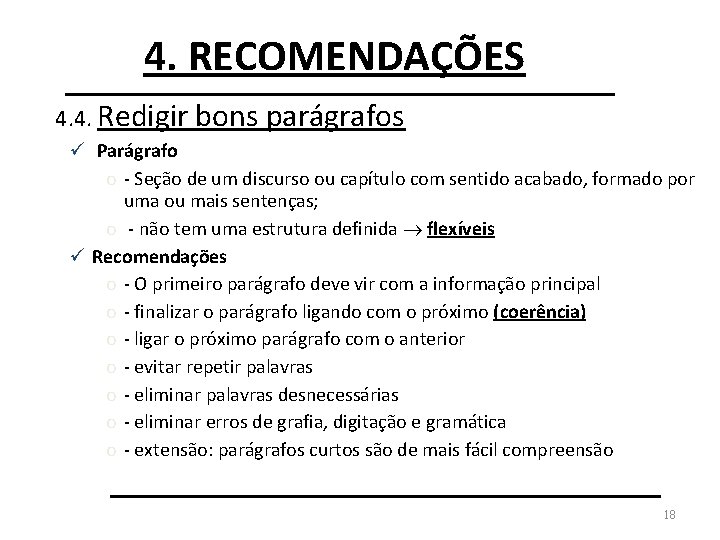 4. RECOMENDAÇÕES

4.4. Redigir bons parágrafos

✓ Parágrafo

o - Seção de um discurso ou capítulo com sentido acabado, formado por uma ou mais sentenças;

o - não tem uma estrutura definida $\rightarrow$ flexíveis

✓ Recomendações

o - O primeiro parágrafo deve vir com a informação principal

o - finalizar o parágrafo ligando com o próximo (coerência)

o - ligar o próximo parágrafo com o anterior

o - evitar repetir palavras

o - eliminar palavras desnecessárias

o - eliminar erros de grafia, digitação e gramática

o - extensão: parágrafos curtos são de mais fácil compreensão

18